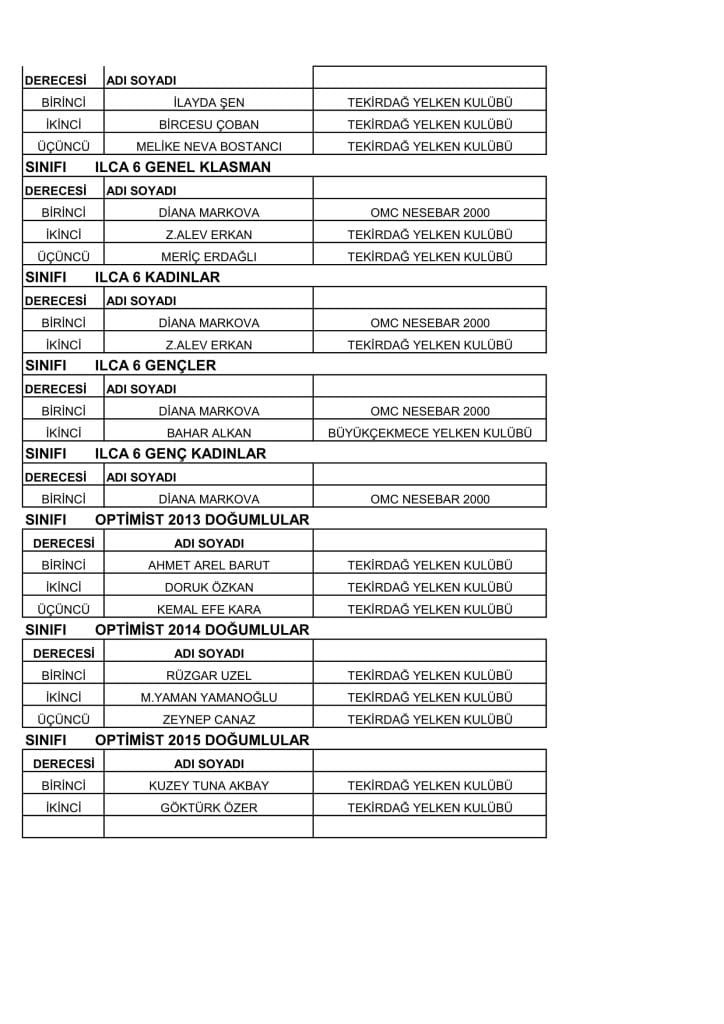 | DERECESİ | ADI SOYADI | |
|---|---|---|
| BİRİNCİ | İLAYDA ŞEN | TEKİRDAĞ YELKEN KULÜBÜ |
| İKİNCİ | BİRCESU ÇOBAN | TEKİRDAĞ YELKEN KULÜBÜ |
| ÜÇÜNCÜ | MELİKE NEVA BOSTANCI | TEKİRDAĞ YELKEN KULÜBÜ |

SINIFI ILCA 6 GENEL KLASMAN

| DERECESİ | ADI SOYADI | |
|---|---|---|
| BİRİNCİ | DİANA MARKOVA | OMC NESEBAR 2000 |
| İKİNCİ | Z.ALEV ERKAN | TEKİRDAĞ YELKEN KULÜBÜ |
| ÜÇÜNCÜ | MERİÇ ERDAĞLI | TEKİRDAĞ YELKEN KULÜBÜ |

SINIFI ILCA 6 KADINLAR

| DERECESİ | ADI SOYADI | |
|---|---|---|
| BİRİNCİ | DİANA MARKOVA | OMC NESEBAR 2000 |
| İKİNCİ | Z.ALEV ERKAN | TEKİRDAĞ YELKEN KULÜBÜ |

SINIFI ILCA 6 GENÇLER

| DERECESİ | ADI SOYADI | |
|---|---|---|
| BİRİNCİ | DİANA MARKOVA | OMC NESEBAR 2000 |
| İKİNCİ | BAHAR ALKAN | BÜYÜKÇEKMECE YELKEN KULÜBÜ |

SINIFI ILCA 6 GENÇ KADINLAR

| DERECESİ | ADI SOYADI | |
|---|---|---|
| BİRİNCİ | DİANA MARKOVA | OMC NESEBAR 2000 |

SINIFI OPTİMİST 2013 DOĞUMLULAR

| DERECESİ | ADI SOYADI | |
|---|---|---|
| BİRİNCİ | AHMET AREL BARUT | TEKİRDAĞ YELKEN KULÜBÜ |
| İKİNCİ | DORUK ÖZKAN | TEKİRDAĞ YELKEN KULÜBÜ |
| ÜÇÜNCÜ | KEMAL EFE KARA | TEKİRDAĞ YELKEN KULÜBÜ |

SINIFI OPTİMİST 2014 DOĞUMLULAR

| DERECESİ | ADI SOYADI | |
|---|---|---|
| BİRİNCİ | RÜZGAR UZEL | TEKİRDAĞ YELKEN KULÜBÜ |
| İKİNCİ | M.YAMAN YAMANOĞLU | TEKİRDAĞ YELKEN KULÜBÜ |
| ÜÇÜNCÜ | ZEYNEP CANAZ | TEKİRDAĞ YELKEN KULÜBÜ |

SINIFI OPTİMİST 2015 DOĞUMLULAR

| DERECESİ | ADI SOYADI | |
|---|---|---|
| BİRİNCİ | KUZEY TUNA AKBAY | TEKİRDAĞ YELKEN KULÜBÜ |
| İKİNCİ | GÖKTÜRK ÖZER | TEKİRDAĞ YELKEN KULÜBÜ |
| | | |